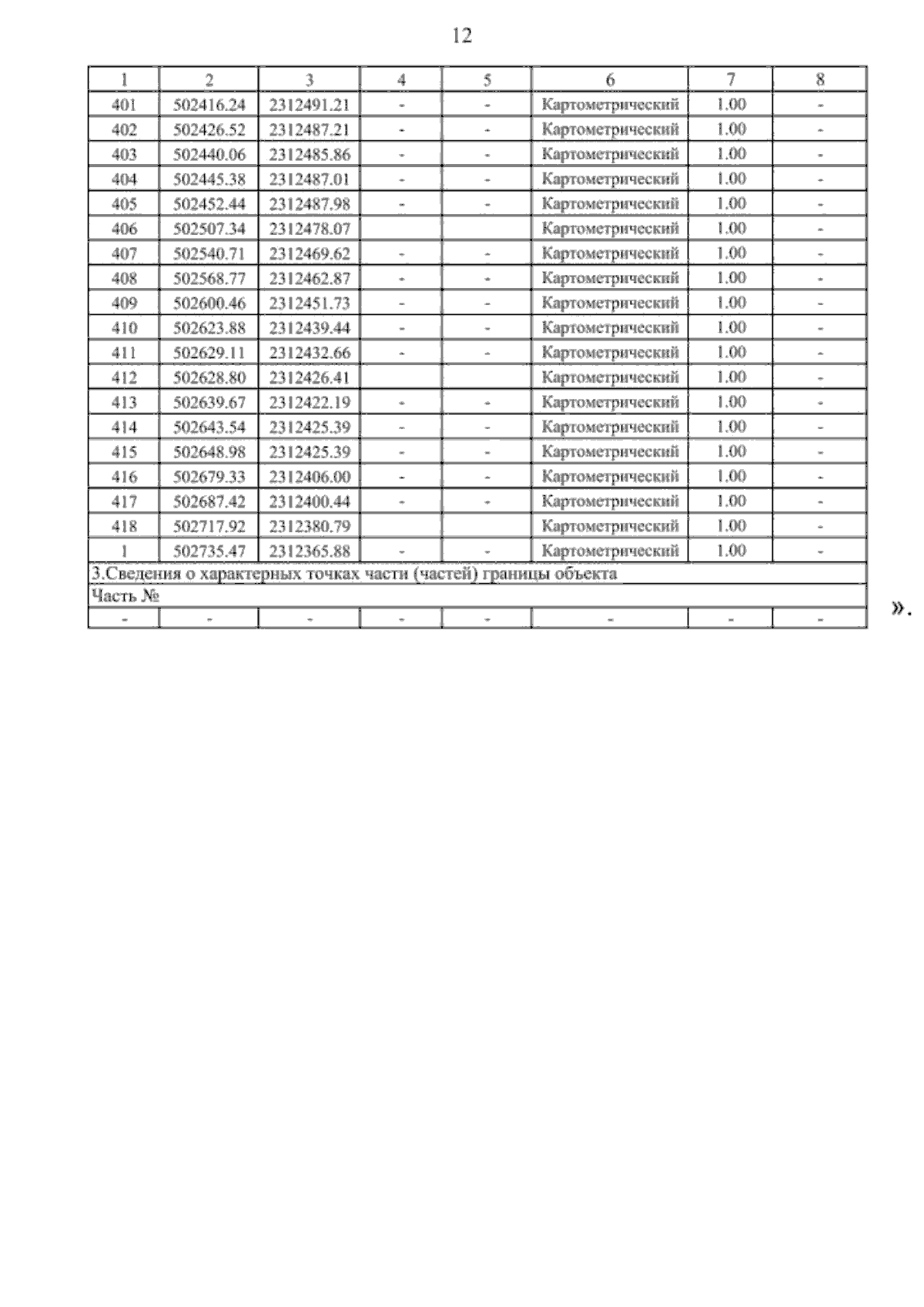 12

| 1 | 2 | 3 | 4 | 5 | 6 | 7 | 8 |
|---|---|---|---|---|---|---|---|
| 401 | 502416.24 | 2312491.21 | - | - | Картометрический | 1.00 | - |
| 402 | 502426.52 | 2312487.21 | - | - | Картометрический | 1.00 | - |
| 403 | 502440.06 | 2312485.86 | - | - | Картометрический | 1.00 | - |
| 404 | 502445.38 | 2312487.01 | - | - | Картометрический | 1.00 | - |
| 405 | 502452.44 | 2312487.98 | - | - | Картометрический | 1.00 | - |
| 406 | 502507.34 | 2312478.07 | | | Картометрический | 1.00 | - |
| 407 | 502540.71 | 2312469.62 | - | - | Картометрический | 1.00 | - |
| 408 | 502568.77 | 2312462.87 | - | - | Картометрический | 1.00 | - |
| 409 | 502600.46 | 2312451.73 | - | - | Картометрический | 1.00 | - |
| 410 | 502623.88 | 2312439.44 | - | - | Картометрический | 1.00 | - |
| 411 | 502629.11 | 2312432.66 | - | - | Картометрический | 1.00 | - |
| 412 | 502628.80 | 2312426.41 | | | Картометрический | 1.00 | - |
| 413 | 502639.67 | 2312422.19 | - | - | Картометрический | 1.00 | - |
| 414 | 502643.54 | 2312425.39 | - | - | Картометрический | 1.00 | - |
| 415 | 502648.98 | 2312425.39 | - | - | Картометрический | 1.00 | - |
| 416 | 502679.33 | 2312406.00 | - | - | Картометрический | 1.00 | - |
| 417 | 502687.42 | 2312400.44 | - | - | Картометрический | 1.00 | - |
| 418 | 502717.92 | 2312380.79 | | | Картометрический | 1.00 | - |
| 1 | 502735.47 | 2312365.88 | - | - | Картометрический | 1.00 | - |
| 3.Сведения о характерных точках части (частей) границы объекта | | | | | | | |
| Часть № | | | | | | | |
| - | - | - | - | - | - | - | - |

».